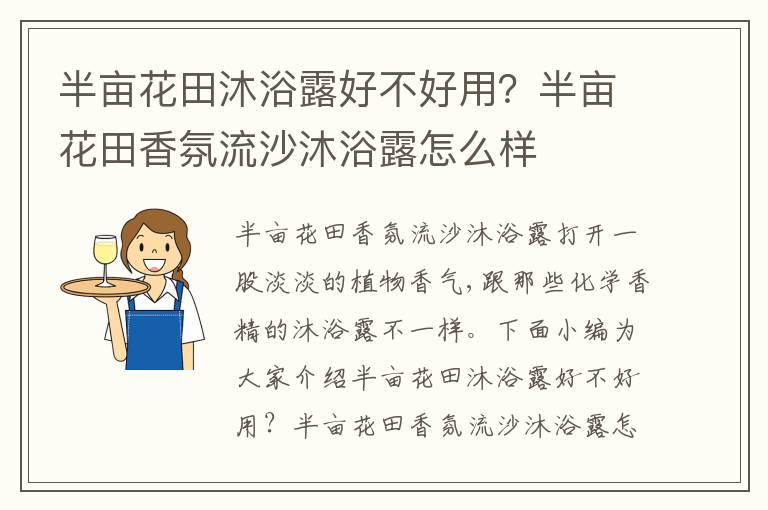 半亩花田沐浴露好不好用？半亩花田香氛流沙沐浴露怎么样

半亩花田香氛流沙沐浴露打开一股淡淡的植物香气，跟那些化学香精的沐浴露不一样。下面小编为大家介绍半亩花田沐浴露好不好用？半亩花田香氛流沙沐浴露怎